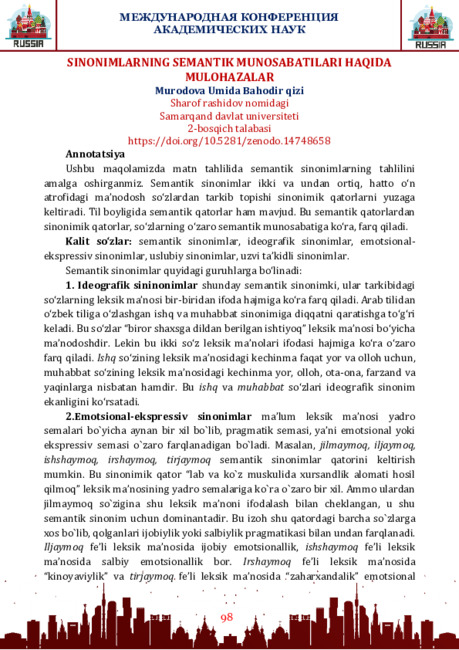 RUSSIA

МЕЖДУНАРОДНАЯ КОНФЕРЕНЦИЯ АКАДЕМИЧЕСКИХ НАУК

RUSSIA

SINONIMLARNING SEMANTIK MUNOSABATILARI HAQIDA MULOHAZALAR
Murodova Umida Bahodir qizi
Sharof rashidov nomidagi
Samarqand davlat universiteti
2-bosqich talabasi
https://doi.org/10.5281/zenodo.14748658

Annotatsiya
Ushbu maqolamizda matn tahlilida semantik sinonimlarning tahlilini amalga oshirganmiz. Semantik sinonimlar ikki va undan ortiq, hatto o'n atrofidagi ma'nodosh so'zlardan tarkib topishi sinonimik qatorlarni yuzaga keltiradi. Til boyligida semantik qatorlar ham mavjud. Bu semantik qatorlardan sinonimik qatorlar, so'zlarning o'zaro semantik munosabatiga ko'ra, farq qiladi.

Kalit so'zlar: semantik sinonimlar, ideografik sinonimlar, emotsional-ekspressiv sinonimlar, uslubiy sinonimlar, uzvi ta'kidli sinonimlar.

Semantik sinonimlar quyidagi guruhlarga bo'linadi:

1. Ideografik sininonimlar shunday semantik sinonimki, ular tarkibidagi so'zlarning leksik ma'nosi bir-biridan ifoda hajmiga ko'ra farq qiladi. Arab tilidan o'zbek tiliga o'zlashgan ishq va muhabbat sinonimiga diqqatni qaratishga to'g'ri keladi. Bu so'zlar "biror shaxsga dildan berilgan ishtiyoq" leksik ma'nosi bo'yicha ma'nodoshdir. Lekin bu ikki so'z leksik ma'nolari ifodasi hajmiga ko'ra o'zaro farq qiladi. Ishq so'zining leksik ma'nosidagi kechinma faqat yor va olloh uchun, muhabbat so'zining leksik ma'nosidagi kechinma yor, olloh, ota-ona, farzand va yaqinlarga nisbatan hamdir. Bu ishq va muhabbat so'zlari ideografik sinonim ekanligini ko'rsatadi.

2.Emotsional-ekspressiv sinonimlar ma'lum leksik ma'nosi yadro semalari bo`yicha aynan bir xil bo`lib, pragmatik semasi, ya'ni emotsional yoki ekspressiv semasi o`zaro farqlanadigan bo`ladi. Masalan, jilmaymoq, iljaymoq, ishshaymoq, irshaymoq, tirjaymoq semantik sinonimlar qatorini keltirish mumkin. Bu sinonimik qator "lab va ko`z muskulida xursandlik alomati hosil qilmoq" leksik ma'nosining yadro semalariga ko`ra o`zaro bir xil. Ammo ulardan jilmaymoq so`zigina shu leksik ma'noni ifodalash bilan cheklangan, u shu semantik sinonim uchun dominantadir. Bu izoh shu qatordagi barcha so`zlarga xos bo`lib, qolganlari ijobiylik yoki salbiylik pragmatikasi bilan undan farqlanadi. Iljaymoq fe'li leksik ma'nosida ijobiy emotsionallik, ishshaymoq fe'li leksik ma'nosida salbiy emotsionallik bor. Irshaymoq fe'li leksik ma'nosida "kinoyaviylik" va tirjaymoq fe'li leksik ma'nosida "zaharxandalik" emotsional

98